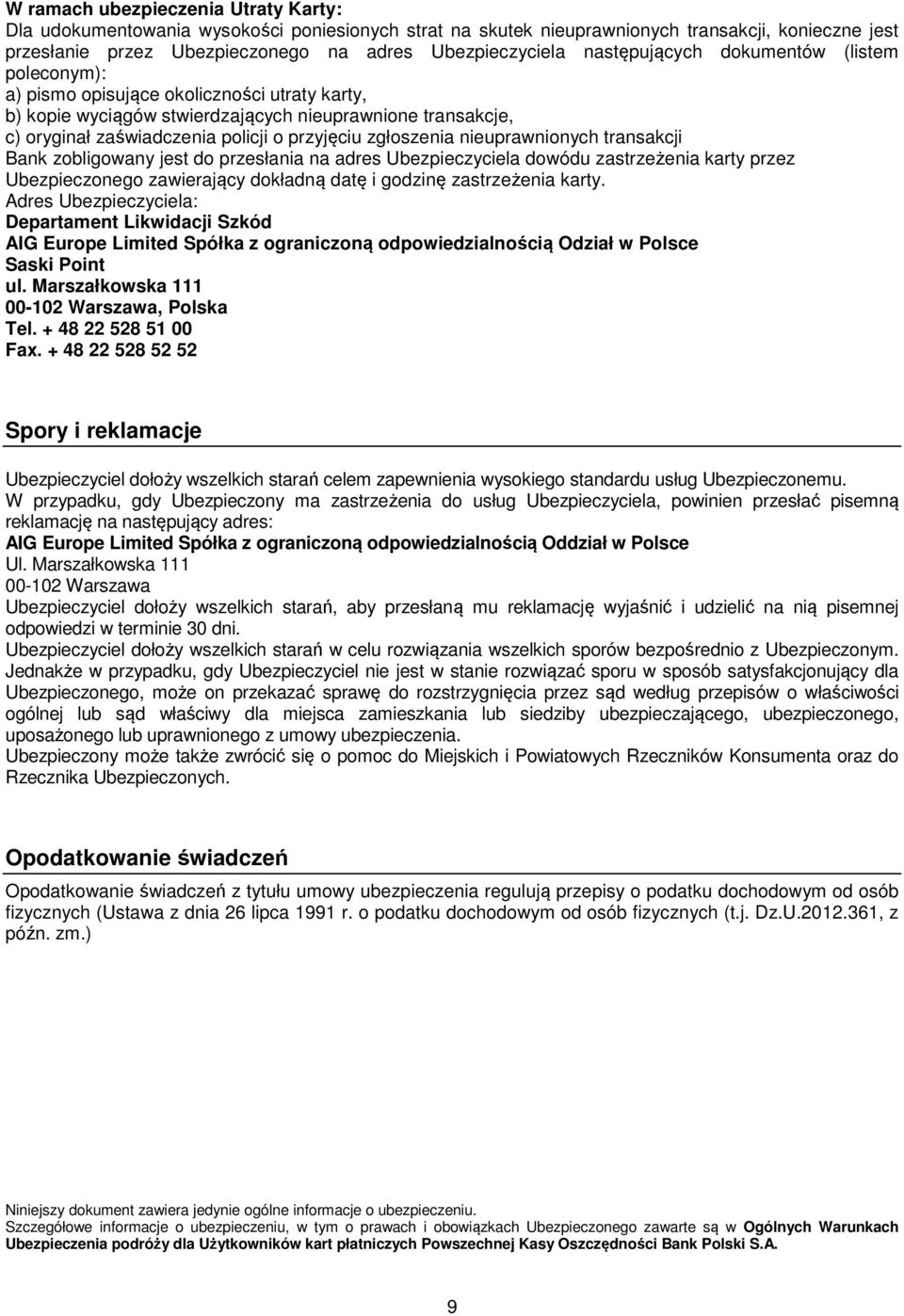 W ramach ubezpieczenia Utraty Karty:
Dla udokumentowania wysokości poniesionych strat na skutek nieuprawnionych transakcji, konieczne jest przesłanie przez Ubezpieczonego na adres Ubezpieczyciela następujących dokumentów (listem poleconym):
a) pismo opisujące okoliczności utraty karty,
b) kopie wyciągów stwierdzających nieuprawnione transakcje,
c) oryginał zaświadczenia policji o przyjęciu zgłoszenia nieuprawnionych transakcji
Bank zobligowany jest do przesłania na adres Ubezpieczyciela dowódu zastrzeżenia karty przez Ubezpieczonego zawierający dokładną datę i godzinę zastrzeżenia karty.
Adres Ubezpieczyciela:
Departament Likwidacji Szkód
AIG Europe Limited Spółka z ograniczoną odpowiedzialnością Odział w Polsce
Saski Point
ul. Marszałkowska 111
00-102 Warszawa, Polska
Tel. + 48 22 528 51 00
Fax. + 48 22 528 52 52

Spory i reklamacje

Ubezpieczyciel dołoży wszelkich starań celem zapewnienia wysokiego standardu usług Ubezpieczonemu.
W przypadku, gdy Ubezpieczony ma zastrzeżenia do usług Ubezpieczyciela, powinien przesłać pisemną reklamację na następujący adres:
AIG Europe Limited Spółka z ograniczoną odpowiedzialnością Oddział w Polsce
Ul. Marszałkowska 111
00-102 Warszawa
Ubezpieczyciel dołoży wszelkich starań, aby przesłaną mu reklamację wyjaśnić i udzielić na nią pisemnej odpowiedzi w terminie 30 dni.
Ubezpieczyciel dołoży wszelkich starań w celu rozwiązania wszelkich sporów bezpośrednio z Ubezpieczonym. Jednakże w przypadku, gdy Ubezpieczyciel nie jest w stanie rozwiązać sporu w sposób satysfakcjonujący dla Ubezpieczonego, może on przekazać sprawę do rozstrzygnięcia przez sąd według przepisów o właściwości ogólnej lub sąd właściwy dla miejsca zamieszkania lub siedziby ubezpieczającego, ubezpieczonego, uposażonego lub uprawnionego z umowy ubezpieczenia.
Ubezpieczony może także zwrócić się o pomoc do Miejskich i Powiatowych Rzeczników Konsumenta oraz do Rzecznika Ubezpieczonych.

Opodatkowanie świadczeń

Opodatkowanie świadczeń z tytułu umowy ubezpieczenia regulują przepisy o podatku dochodowym od osób fizycznych (Ustawa z dnia 26 lipca 1991 r. o podatku dochodowym od osób fizycznych (t.j. Dz.U.2012.361, z późn. zm.)

Niniejszy dokument zawiera jedynie ogólne informacje o ubezpieczeniu.
Szczegółowe informacje o ubezpieczeniu, w tym o prawach i obowiązkach Ubezpieczonego zawarte są w Ogólnych Warunkach Ubezpieczenia podróży dla Użytkowników kart płatniczych Powszechnej Kasy Oszczędności Bank Polski S.A.

9